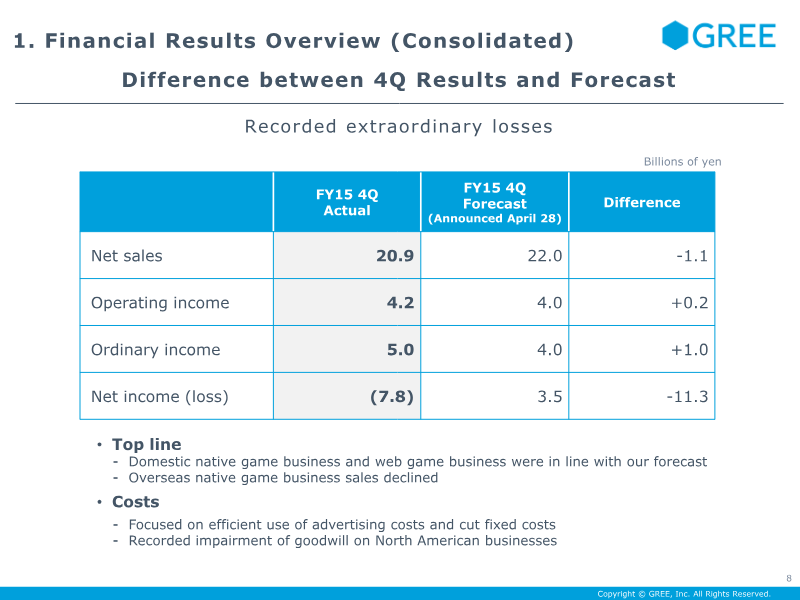 1. Financial Results Overview (Consolidated)

GREE

Difference between 4Q Results and Forecast

Recorded extraordinary losses

Billions of yen

|  | FY15 4Q Actual | FY15 4Q Forecast (Announced April 28) | Difference |
|---|---|---|---|
| Net sales | 20.9 | 22.0 | -1.1 |
| Operating income | 4.2 | 4.0 | +0.2 |
| Ordinary income | 5.0 | 4.0 | +1.0 |
| Net income (loss) | (7.8) | 3.5 | -11.3 |

• Top line
- Domestic native game business and web game business were in line with our forecast
- Overseas native game business sales declined

• Costs
- Focused on efficient use of advertising costs and cut fixed costs
- Recorded impairment of goodwill on North American businesses

8

Copyright © GREE, Inc. All Rights Reserved.